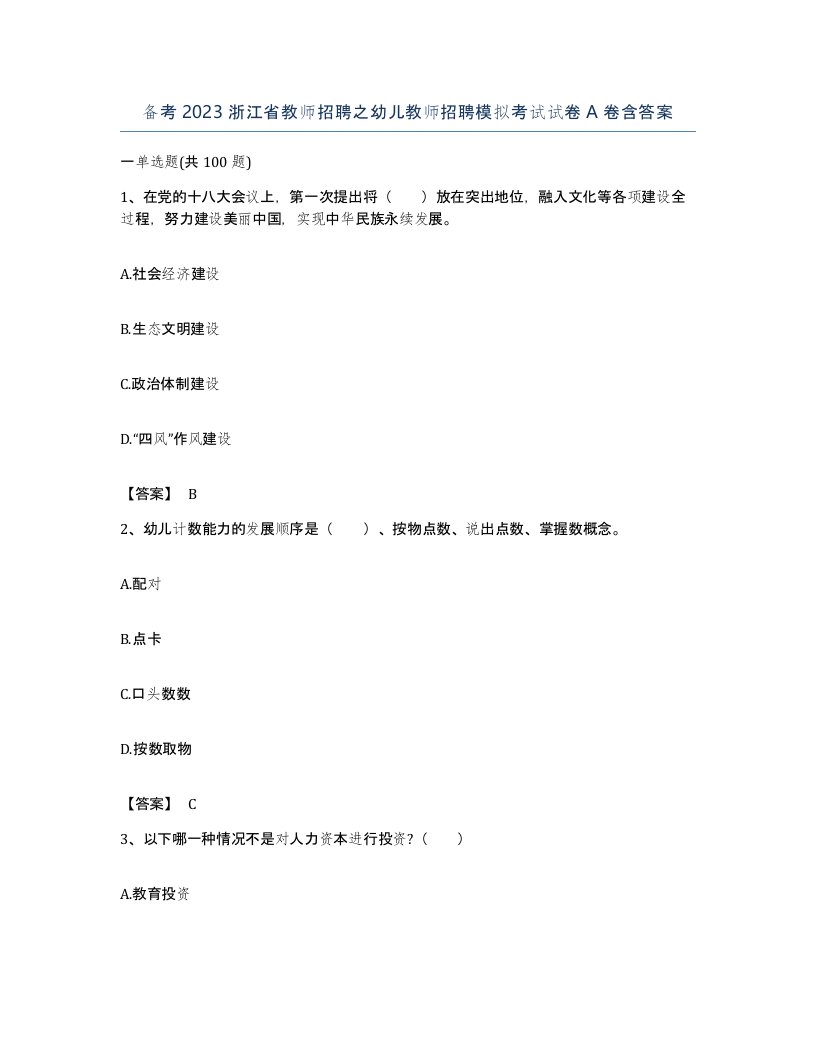 备考2023浙江省教师招聘之幼儿教师招聘模拟考试试卷A卷含答案

一单选题(共100题)

1、在党的十八大会议上，第一次提出将（　　）放在突出地位，融入文化等各项建设全过程，努力建设美丽中国，实现中华民族永续发展。

A.社会经济建设

B.生态文明建设

C.政治体制建设

D.“四风”作风建设

【答案】 B

2、幼儿计数能力的发展顺序是（　　）、按物点数、说出点数、掌握数概念。

A.配对

B.点卡

C.口头数数

D.按数取物

【答案】 C

3、以下哪一种情况不是对人力资本进行投资？（　　）

A.教育投资